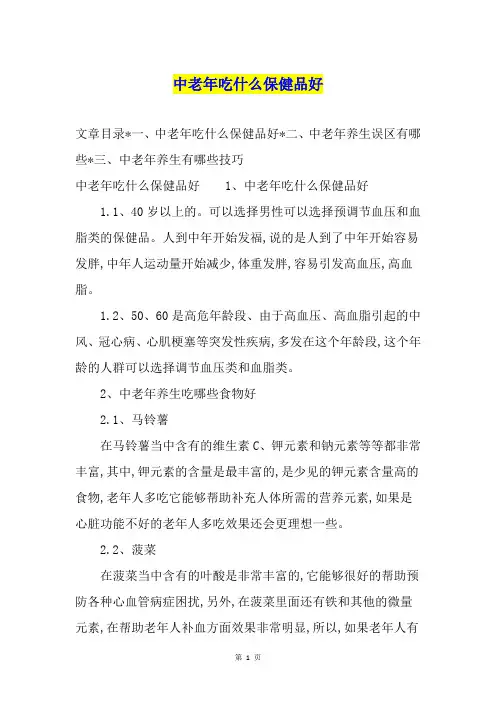 中老年吃什么保健品好

文章目录*一、中老年吃什么保健品好*二、中老年养生误区有哪些*三、中老年养生有哪些技巧

中老年吃什么保健品好　　1、中老年吃什么保健品好

1.1、40岁以上的。可以选择男性可以选择预调节血压和血脂类的保健品。人到中年开始发福,说的是人到了中年开始容易发胖,中年人运动量开始减少,体重发胖,容易引发高血压,高血脂。

1.2、50、60是高危年龄段、由于高血压、高血脂引起的中风、冠心病、心肌梗塞等突发性疾病,多发在这个年龄段,这个年龄的人群可以选择调节血压类和血脂类。

2、中老年养生吃哪些食物好

2.1、马铃薯

在马铃薯当中含有的维生素C、钾元素和钠元素等等都非常丰富,其中,钾元素的含量是最丰富的,是少见的钾元素含量高的食物,老年人多吃它能够帮助补充人体所需的营养元素,如果是心脏功能不好的老年人多吃效果还会更理想一些。

2.2、菠菜

在菠菜当中含有的叶酸是非常丰富的,它能够很好的帮助预防各种心血管病症困扰,另外,在菠菜里面还有铁和其他的微量元素,在帮助老年人补血方面效果非常明显,所以,如果老年人有

第 1 页